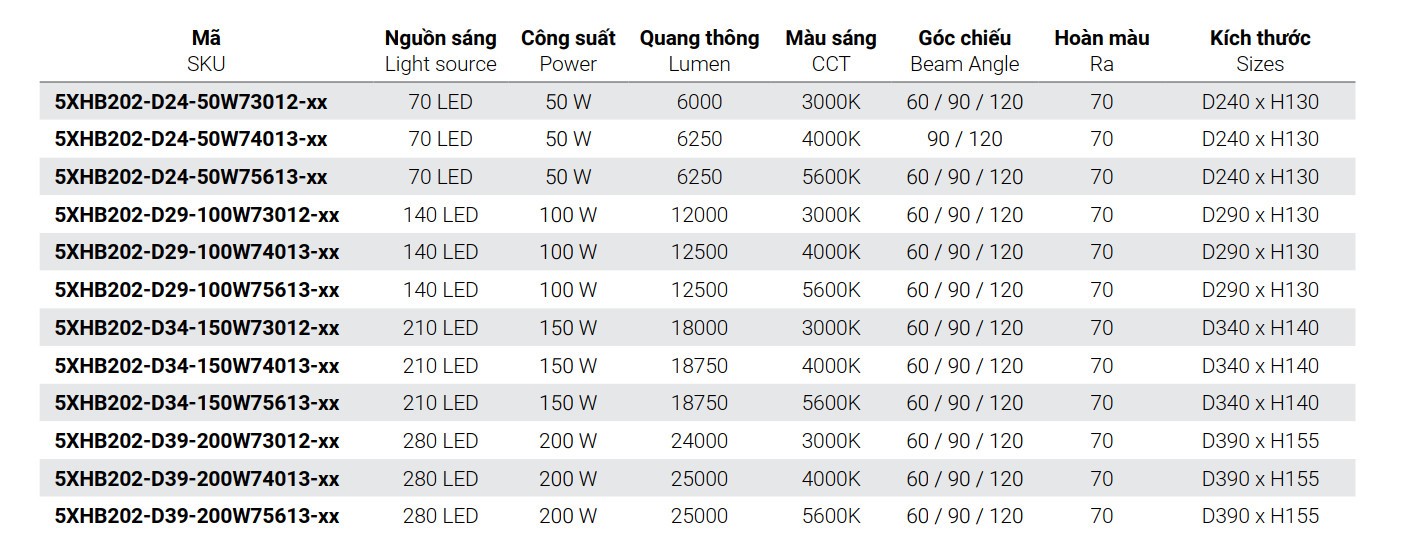 | Mã SKU | Nguồn sáng Light source | Công suất Power | Quang thông Lumen | Màu sáng CCT | Góc chiếu Beam Angle | Hoàn màu Ra | Kích thước Sizes |
|---|---|---|---|---|---|---|---|
| 5XHB202-D24-50W73012-xx | 70 LED | 50 W | 6000 | 3000K | 60 / 90 / 120 | 70 | D240 x H130 |
| 5XHB202-D24-50W74013-xx | 70 LED | 50 W | 6250 | 4000K | 90 / 120 | 70 | D240 x H130 |
| 5XHB202-D24-50W75613-xx | 70 LED | 50 W | 6250 | 5600K | 60 / 90 / 120 | 70 | D240 x H130 |
| 5XHB202-D29-100W73012-xx | 140 LED | 100 W | 12000 | 3000K | 60 / 90 / 120 | 70 | D290 x H130 |
| 5XHB202-D29-100W74013-xx | 140 LED | 100 W | 12500 | 4000K | 60 / 90 / 120 | 70 | D290 x H130 |
| 5XHB202-D29-100W75613-xx | 140 LED | 100 W | 12500 | 5600K | 60 / 90 / 120 | 70 | D290 x H130 |
| 5XHB202-D34-150W73012-xx | 210 LED | 150 W | 18000 | 3000K | 60 / 90 / 120 | 70 | D340 x H140 |
| 5XHB202-D34-150W74013-xx | 210 LED | 150 W | 18750 | 4000K | 60 / 90 / 120 | 70 | D340 x H140 |
| 5XHB202-D34-150W75613-xx | 210 LED | 150 W | 18750 | 5600K | 60 / 90 / 120 | 70 | D340 x H140 |
| 5XHB202-D39-200W73012-xx | 280 LED | 200 W | 24000 | 3000K | 60 / 90 / 120 | 70 | D390 x H155 |
| 5XHB202-D39-200W74013-xx | 280 LED | 200 W | 25000 | 4000K | 60 / 90 / 120 | 70 | D390 x H155 |
| 5XHB202-D39-200W75613-xx | 280 LED | 200 W | 25000 | 5600K | 60 / 90 / 120 | 70 | D390 x H155 |